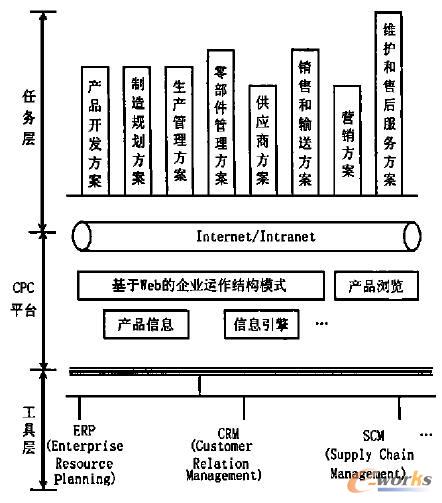 任务层

产品开发方案

制造规划方案

生产管理方案

零部件管理方案

供应商方案

销售和输送方案

营销方案

维护和售后服务方案

CPC平台

Internet/Intranet

基于Web的企业运作结构模式

产品浏览

产品信息

信息引擎

…

工具层

ERP (Enterprise Resource Planning)

CRM (Customer Relation Management)

SCM (Supply Chain Management)

…

e-works